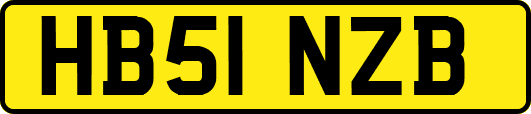 HB51 NZB